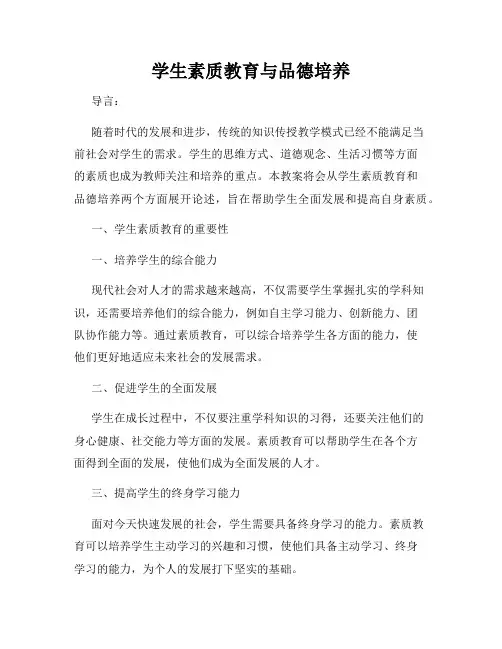 学生素质教育与品德培养

导言：

随着时代的发展和进步，传统的知识传授教学模式已经不能满足当前社会对学生的需求。学生的思维方式、道德观念、生活习惯等方面的素质也成为教师关注和培养的重点。本教案将会从学生素质教育和品德培养两个方面展开论述，旨在帮助学生全面发展和提高自身素质。

一、学生素质教育的重要性

一、培养学生的综合能力

现代社会对人才的需求越来越高，不仅需要学生掌握扎实的学科知识，还需要培养他们的综合能力，例如自主学习能力、创新能力、团队协作能力等。通过素质教育，可以综合培养学生各方面的能力，使他们更好地适应未来社会的发展需求。

二、促进学生的全面发展

学生在成长过程中，不仅要注重学科知识的习得，还要关注他们的身心健康、社交能力等方面的发展。素质教育可以帮助学生在各个方面得到全面的发展，使他们成为全面发展的人才。

三、提高学生的终身学习能力

面对今天快速发展的社会，学生需要具备终身学习的能力。素质教育可以培养学生主动学习的兴趣和习惯，使他们具备主动学习、终身学习的能力，为个人的发展打下坚实的基础。